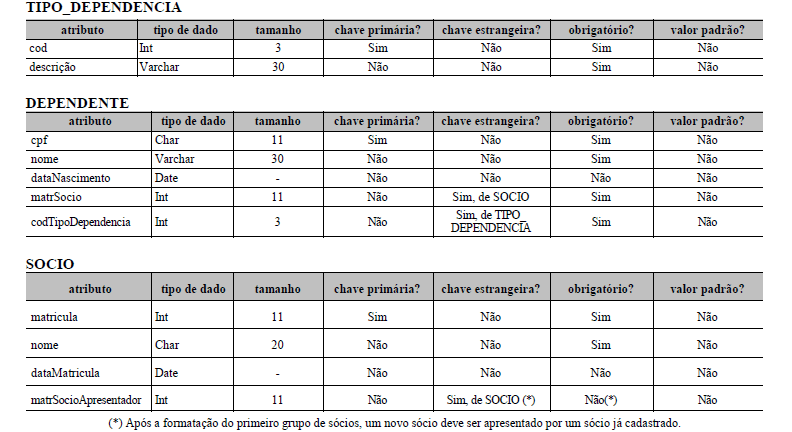 TIPO_DEPENDENCIA

| atributo | tipo de dado | tamanho | chave primária? | chave estrangeira? | obrigatório? | valor padrão? |
|---|---|---|---|---|---|---|
| cod | Int | 3 | Sim | Não | Sim | Não |
| descrição | Varchar | 30 | Não | Não | Sim | Não |

DEPENDENTE

| atributo | tipo de dado | tamanho | chave primária? | chave estrangeira? | obrigatório? | valor padrão? |
|---|---|---|---|---|---|---|
| cpf | Char | 11 | Sim | Não | Sim | Não |
| nome | Varchar | 30 | Não | Não | Sim | Não |
| dataNascimento | Date | - | Não | Não | Não | Não |
| matrSocio | Int | 11 | Não | Sim, de SOCIO | Sim | Não |
| codTipoDependencia | Int | 3 | Não | Sim, de TIPO DEPENDENCIA | Sim | Não |

SOCIO

| atributo | tipo de dado | tamanho | chave primária? | chave estrangeira? | obrigatório? | valor padrão? |
|---|---|---|---|---|---|---|
| matricula | Int | 11 | Sim | Não | Sim | Não |
| nome | Char | 20 | Não | Não | Sim | Não |
| dataMatricula | Date | - | Não | Não | Não | Não |
| matrSocioApresentador | Int | 11 | Não | Sim, de SOCIO (*) | Não(*) | Não |

(*) Após a formatação do primeiro grupo de sócios, um novo sócio deve ser apresentado por um sócio já cadastrado.